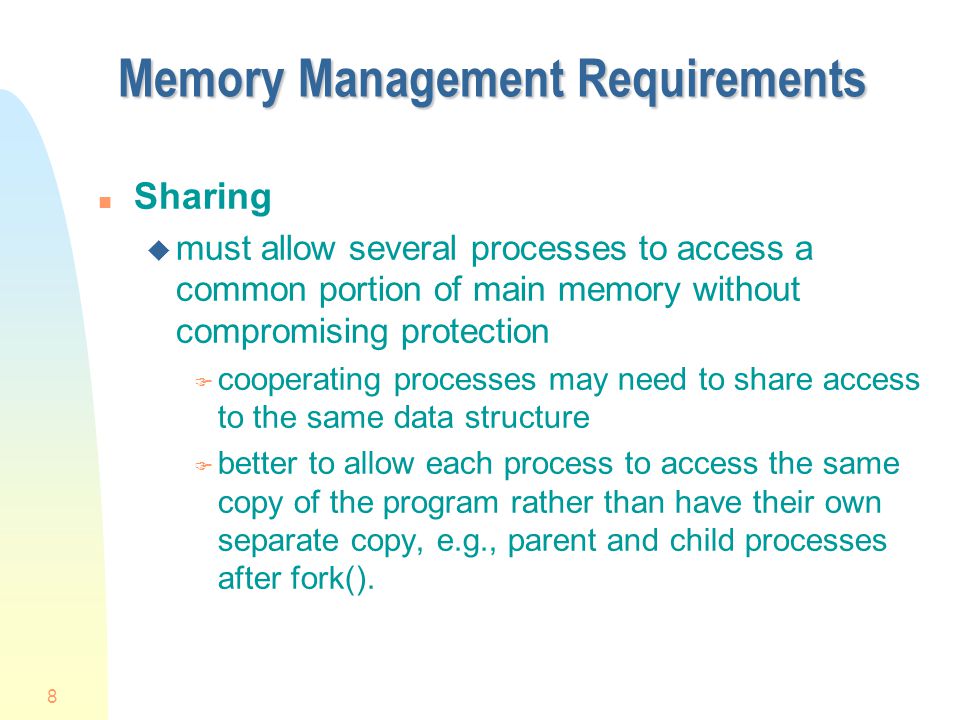 Memory Management Requirements

Sharing

must allow several processes to access a common portion of main memory without compromising protection

cooperating processes may need to share access to the same data structure

better to allow each process to access the same copy of the program rather than have their own separate copy, e.g., parent and child processes after fork().

8